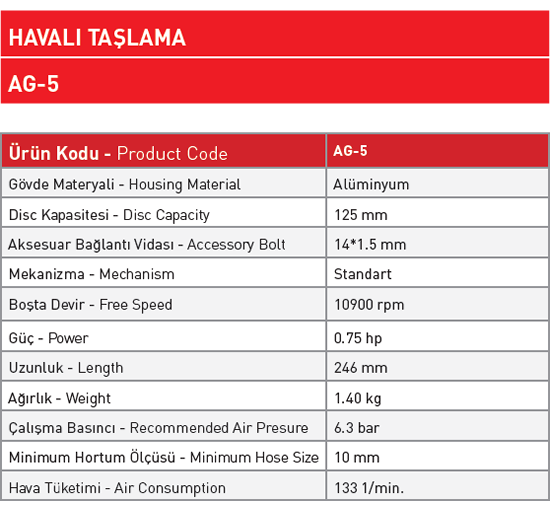 HAVALI TAŞLAMA

AG-5

| Ürün Kodu - Product Code | AG-5 |
|---|---|
| Gövde Materyali - Housing Material | Alüminyum |
| Disc Kapasitesi - Disc Capacity | 125 mm |
| Aksesuar Bağlantı Vidası - Accessory Bolt | 14*1.5 mm |
| Mekanizma - Mechanism | Standart |
| Boşta Devir - Free Speed | 10900 rpm |
| Güç - Power | 0.75 hp |
| Uzunluk - Length | 246 mm |
| Ağırlık - Weight | 1.40 kg |
| Çalışma Basıncı - Recommended Air Presure | 6.3 bar |
| Minimum Hortum Ölçüsü - Minimum Hose Size | 10 mm |
| Hava Tüketimi - Air Consumption | 133 1/min. |